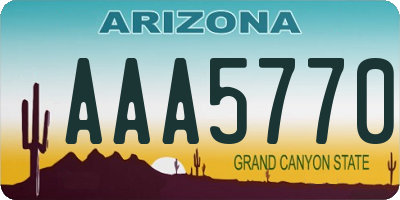 ARIZONA

AAA5770

GRAND CANYON STATE